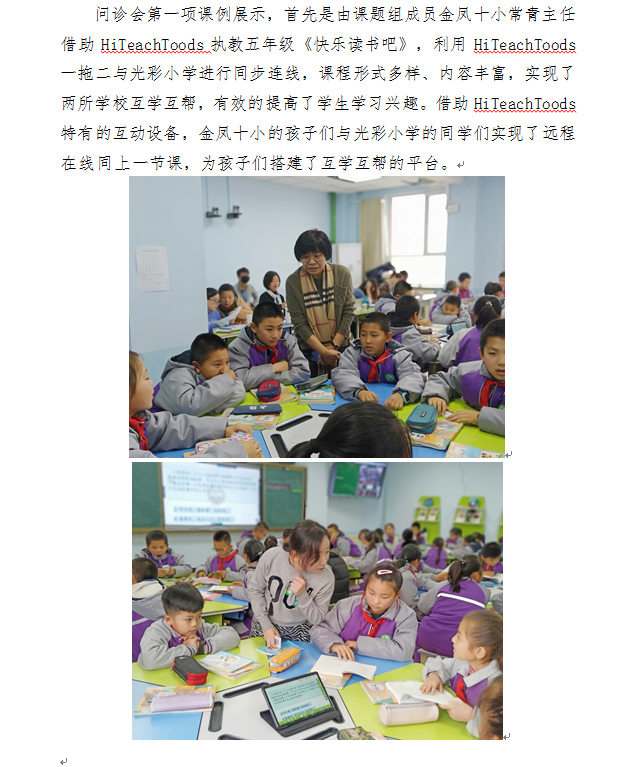 问诊会第一项课例展示，首先是由课题组成员金凤十小常青主任借助HiTeachToods执教五年级《快乐读书吧》，利用HiTeachToods一拖二与光彩小学进行同步连线，课程形式多样、内容丰富，实现了两所学校互学互帮，有效的提高了学生学习兴趣。借助HiTeachToods特有的互动设备，金凤十小的孩子们与光彩小学的同学们实现了远程在线同上一节课，为孩子们搭建了互学互帮的平台。